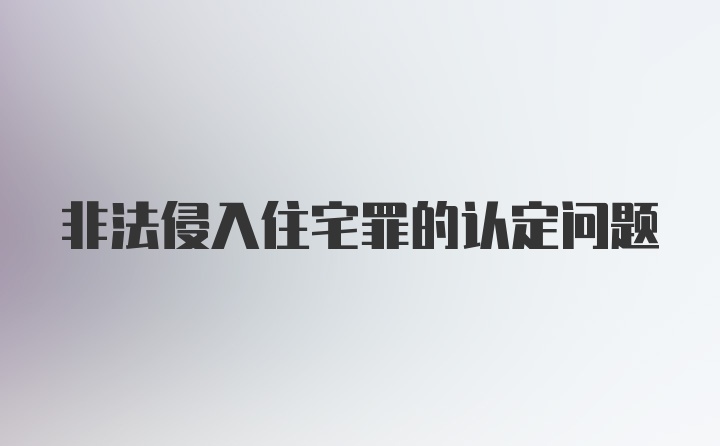 非法侵入住宅罪的认定问题